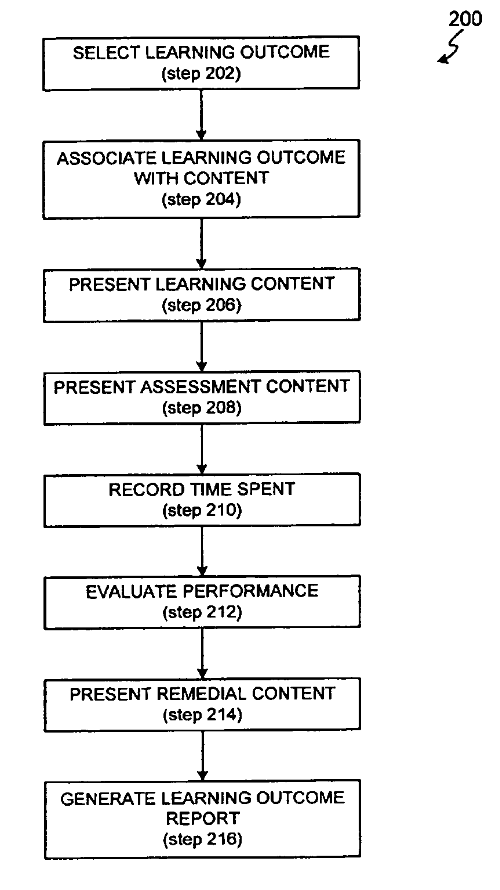 200

SELECT LEARNING OUTCOME
(step 202)

ASSOCIATE LEARNING OUTCOME WITH CONTENT
(step 204)

PRESENT LEARNING CONTENT
(step 206)

PRESENT ASSESSMENT CONTENT
(step 208)

RECORD TIME SPENT
(step 210)

EVALUATE PERFORMANCE
(step 212)

PRESENT REMEDIAL CONTENT
(step 214)

GENERATE LEARNING OUTCOME REPORT
(step 216)